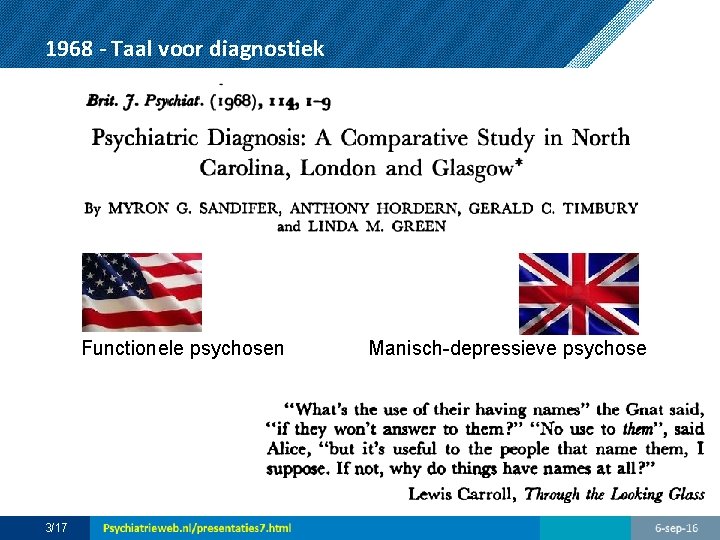 1968 - Taal voor diagnostiek

Brit. J. Psychiat. (1968), 114, 1–9

Psychiatric Diagnosis: A Comparative Study in North Carolina, London and Glasgow*

By MYRON G. SANDIFER, ANTHONY HORDERN, GERALD C. TIMBURY and LINDA M. GREEN

Functionele psychosen

Manisch-depressieve psychose

"What's the use of their having names" the Gnat said, "if they won't answer to them?" "No use to them", said Alice, "but it's useful to the people that name them, I suppose. If not, why do things have names at all?"

Lewis Carroll, Through the Looking Glass

3/17

Psychiatrieweb.nl/presentaties7.html

6-sep-16